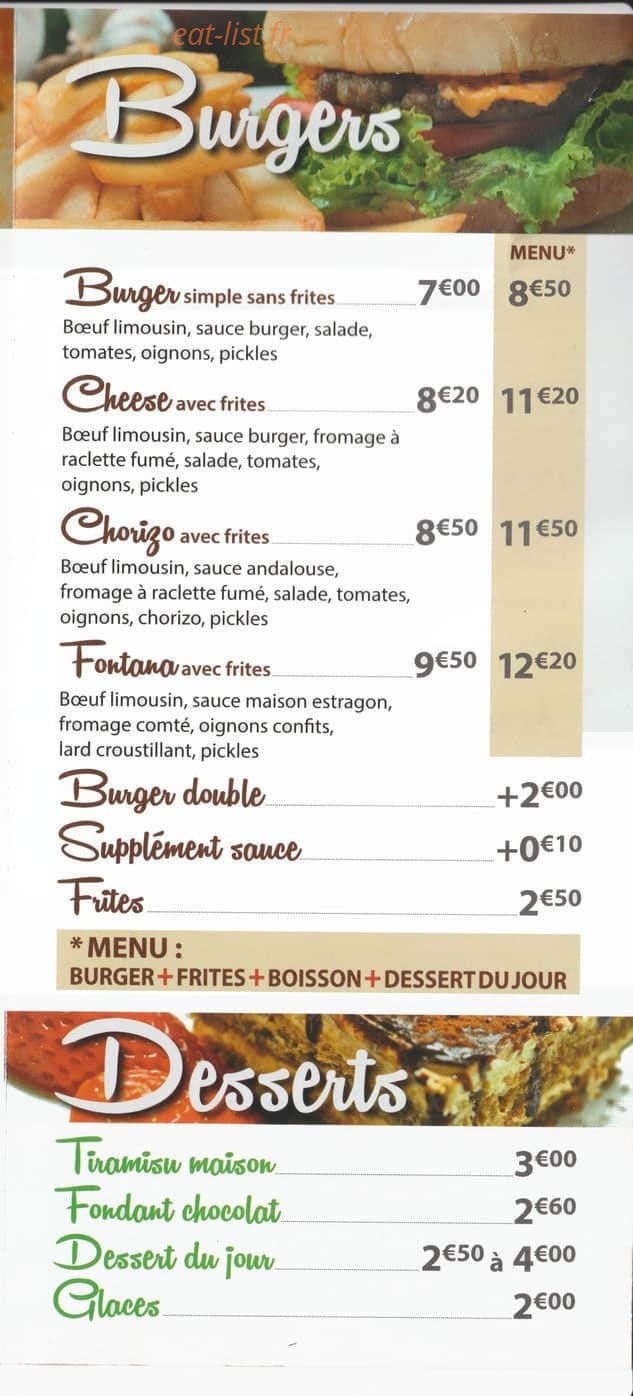 Burgers

MENU*

Burger simple sans frites 7€00 8€50

Bœuf limousin, sauce burger, salade, tomates, oignons, pickles

Cheese avec frites 8€20 11€20

Bœuf limousin, sauce burger, fromage à raclette fumé, salade, tomates, oignons, pickles

Chorizo avec frites 8€50 11€50

Bœuf limousin, sauce andalouse, fromage à raclette fumé, salade, tomates, oignons, chorizo, pickles

Fontana avec frites 9€50 12€20

Bœuf limousin, sauce maison estragon, fromage comté, oignons confits, lard croustillant, pickles

Burger double +2€00

Supplément sauce +0€10

Frites 2€50

* MENU :
BURGER + FRITES + BOISSON + DESSERT DU JOUR

Desserts

Tiramisu maison 3€00

Fondant chocolat 2€60

Dessert du jour 2€50 à 4€00

Glaces 2€00

eat-list.fr